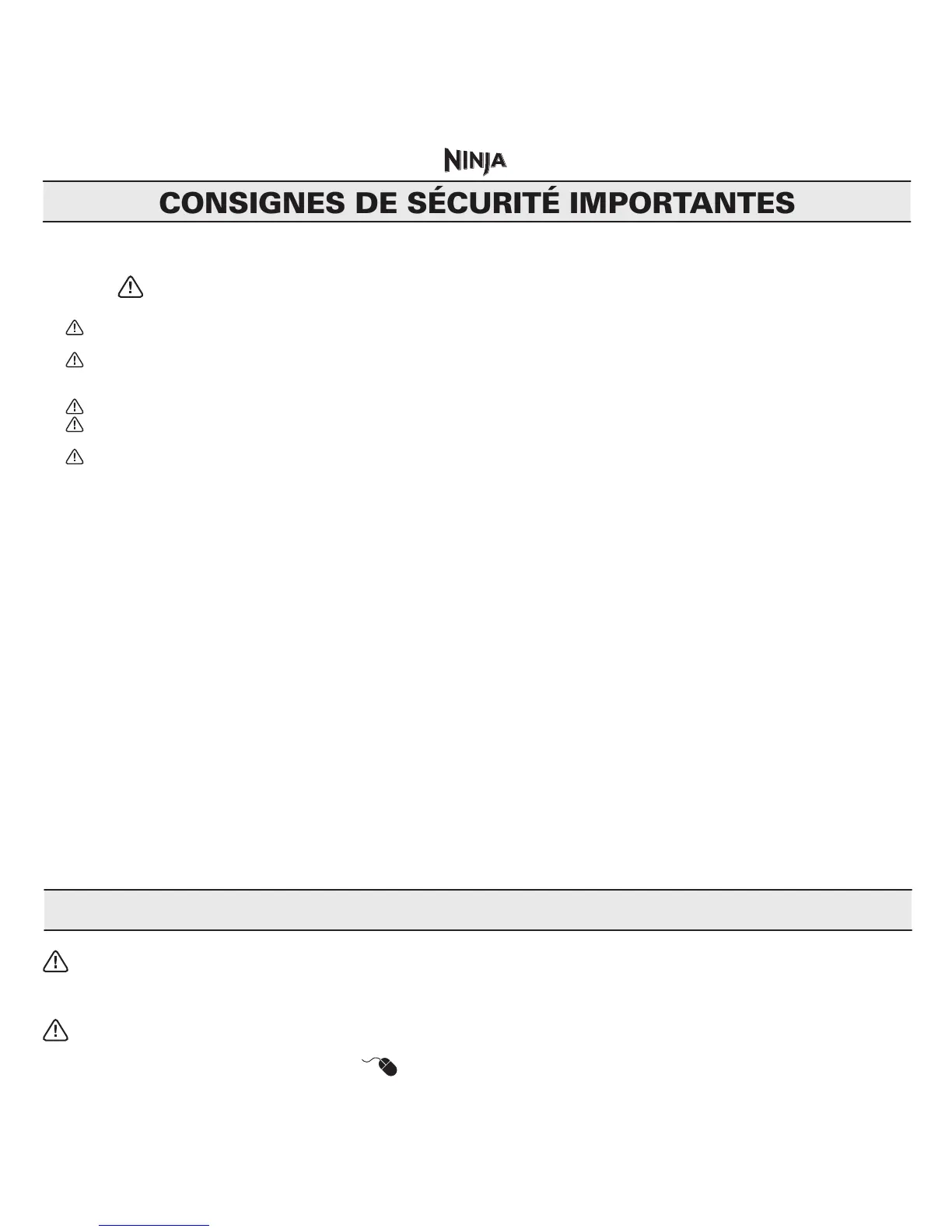 NINJA

CONSIGNES DE SÉCURITÉ IMPORTANTES